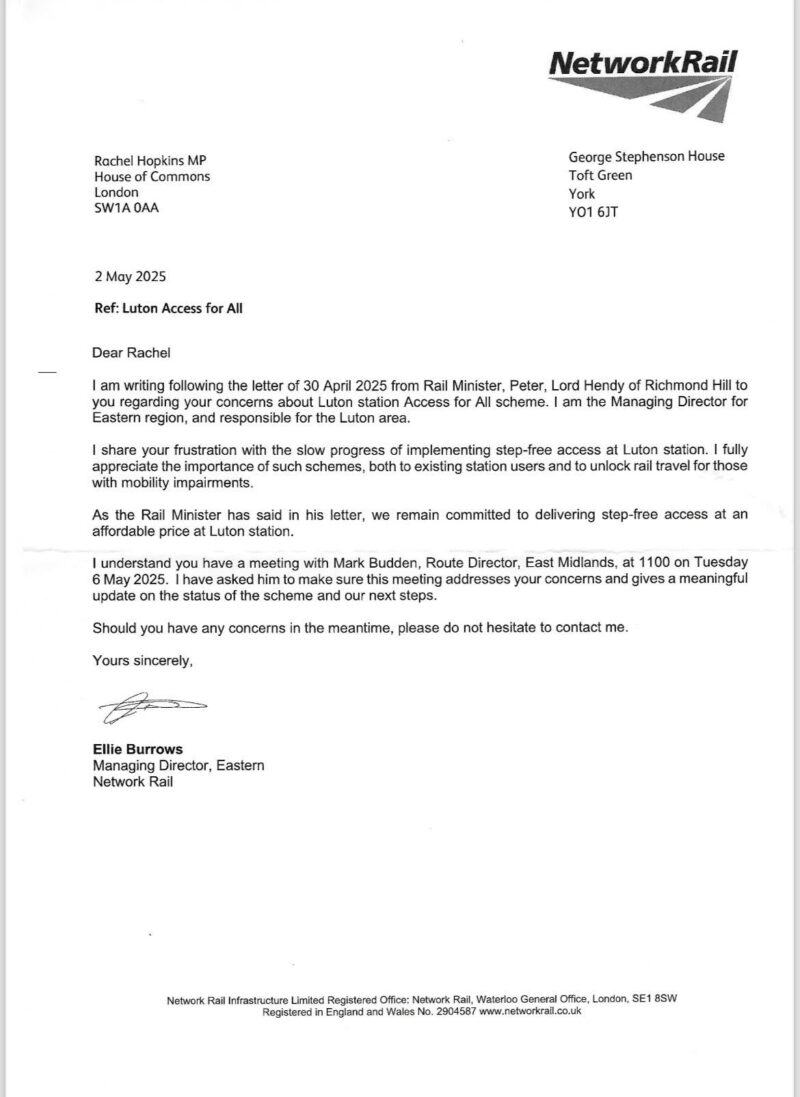 NetworkRail

Rachel Hopkins MP
House of Commons
London
SW1A 0AA

George Stephenson House
Toft Green
York
YO1 6JT

2 May 2025

Ref: Luton Access for All

Dear Rachel

I am writing following the letter of 30 April 2025 from Rail Minister, Peter, Lord Hendy of Richmond Hill to you regarding your concerns about Luton station Access for All scheme. I am the Managing Director for Eastern region, and responsible for the Luton area.

I share your frustration with the slow progress of implementing step-free access at Luton station. I fully appreciate the importance of such schemes, both to existing station users and to unlock rail travel for those with mobility impairments.

As the Rail Minister has said in his letter, we remain committed to delivering step-free access at an affordable price at Luton station.

I understand you have a meeting with Mark Budden, Route Director, East Midlands, at 1100 on Tuesday 6 May 2025. I have asked him to make sure this meeting addresses your concerns and gives a meaningful update on the status of the scheme and our next steps.

Should you have any concerns in the meantime, please do not hesitate to contact me.

Yours sincerely,

Ellie Burrows
Managing Director, Eastern
Network Rail

Network Rail Infrastructure Limited Registered Office: Network Rail, Waterloo General Office, London, SE1 8SW
Registered in England and Wales No. 2904587 www.networkrail.co.uk